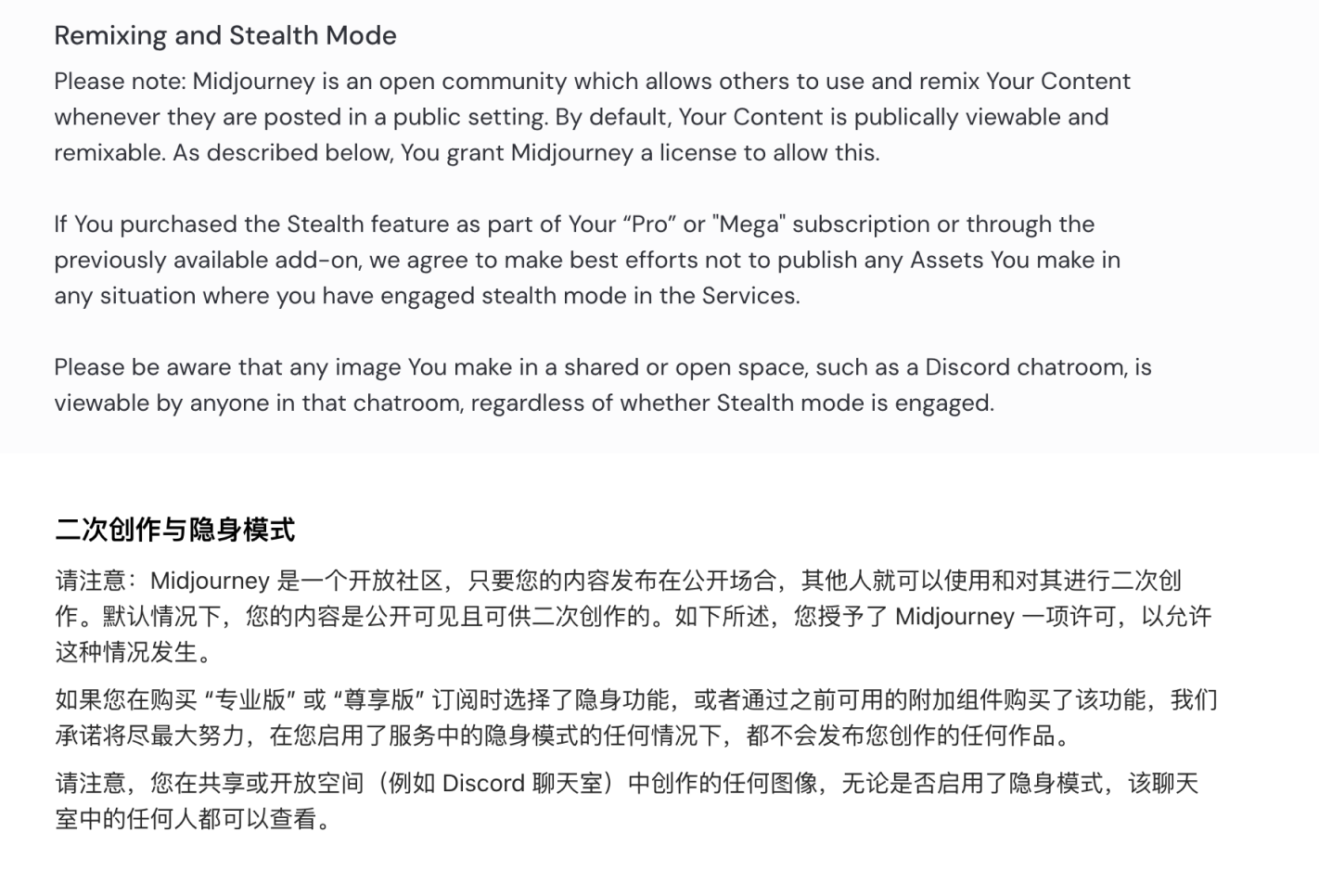 Remixing and Stealth Mode

Please note: Midjourney is an open community which allows others to use and remix Your Content whenever they are posted in a public setting. By default, Your Content is publically viewable and remixable. As described below, You grant Midjourney a license to allow this.

If You purchased the Stealth feature as part of Your “Pro” or "Mega" subscription or through the previously available add-on, we agree to make best efforts not to publish any Assets You make in any situation where you have engaged stealth mode in the Services.

Please be aware that any image You make in a shared or open space, such as a Discord chatroom, is viewable by anyone in that chatroom, regardless of whether Stealth mode is engaged.

二次创作与隐身模式

请注意：Midjourney 是一个开放社区，只要您的内容发布在公开场合，其他人就可以使用和对其进行二次创作。默认情况下，您的内容是公开可见且可供二次创作的。如下所述，您授予了 Midjourney 一项许可，以允许这种情况发生。

如果您在购买 “专业版” 或 “尊享版” 订阅时选择了隐身功能，或者通过之前可用的附加组件购买了该功能，我们承诺将尽最大努力，在您启用了服务中的隐身模式的任何情况下，都不会发布您创作的任何作品。

请注意，您在共享或开放空间（例如 Discord 聊天室）中创作的任何图像，无论是否启用了隐身模式，该聊天室中的任何人都可以查看。